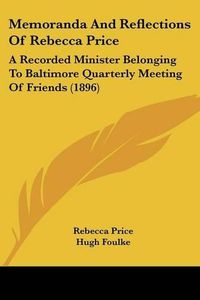 Memoranda And Reflections Of Rebecca Price

A Recorded Minister Belonging To Baltimore Quarterly Meeting Of Friends (1896)

Rebecca Price
Hugh Foulke